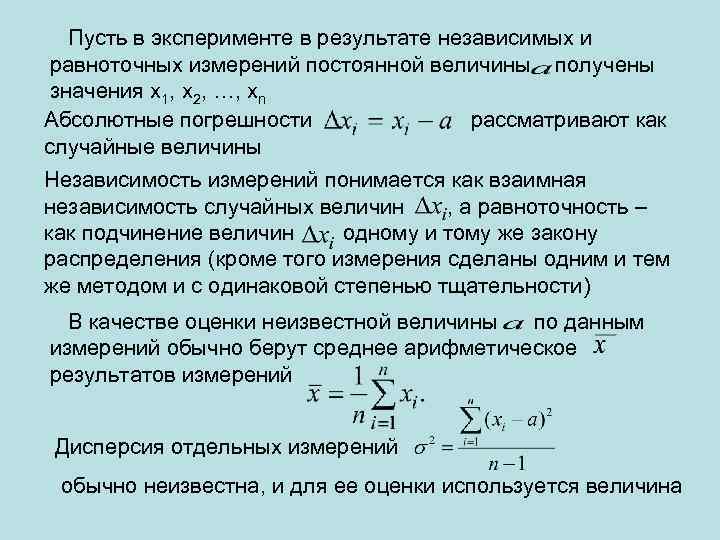 Пусть в эксперименте в результате независимых и равноточных измерений постоянной величины $a$ получены значения $x_1$, $x_2$, …, $x_n$

Абсолютные погрешности $\Delta x_i = x_i - a$ рассматривают как случайные величины

Независимость измерений понимается как взаимная независимость случайных величин $\Delta x_i$, а равноточность – как подчинение величин $\Delta x_i$ одному и тому же закону распределения (кроме того измерения сделаны одним и тем же методом и с одинаковой степенью тщательности)

В качестве оценки неизвестной величины $a$ по данным измерений обычно берут среднее арифметическое $\overline{x}$ результатов измерений $\overline{x} = \frac{1}{n}\sum_{i=1}^{n} x_i.$

Дисперсия отдельных измерений $\sigma^2 = \frac{\sum_{i=1}^{n}(x_i - a)^2}{n-1}$

обычно неизвестна, и для ее оценки используется величина